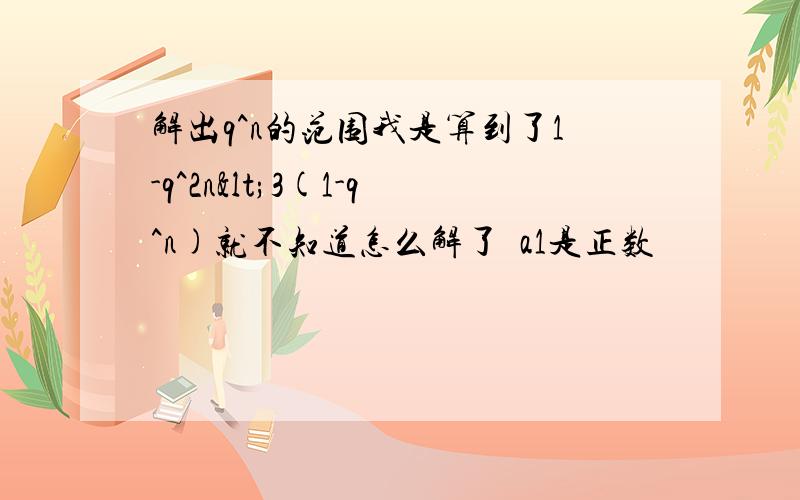 解出q^n的范围我是算到了1-q^2n&lt;3(1-q^n)就不知道怎么解了  a1是正数